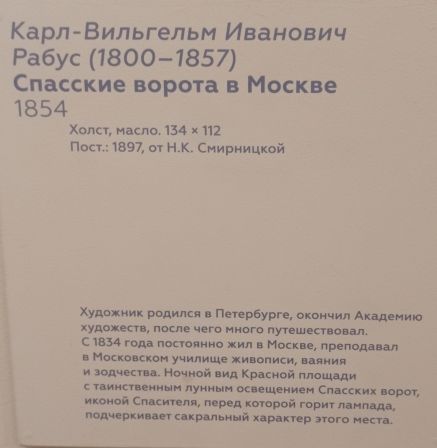 Карл-Вильгельм Иванович Рабус (1800–1857)
Спасские ворота в Москве
1854

Холст, масло. 134 × 112
Пост.: 1897, от Н.К. Смирницкой

Художник родился в Петербурге, окончил Академию художеств, после чего много путешествовал. С 1834 года постоянно жил в Москве, преподавал в Московском училище живописи, ваяния и зодчества. Ночной вид Красной площади с таинственным лунным освещением Спасских ворот, иконой Спасителя, перед которой горит лампада, подчеркивает сакральный характер этого места.